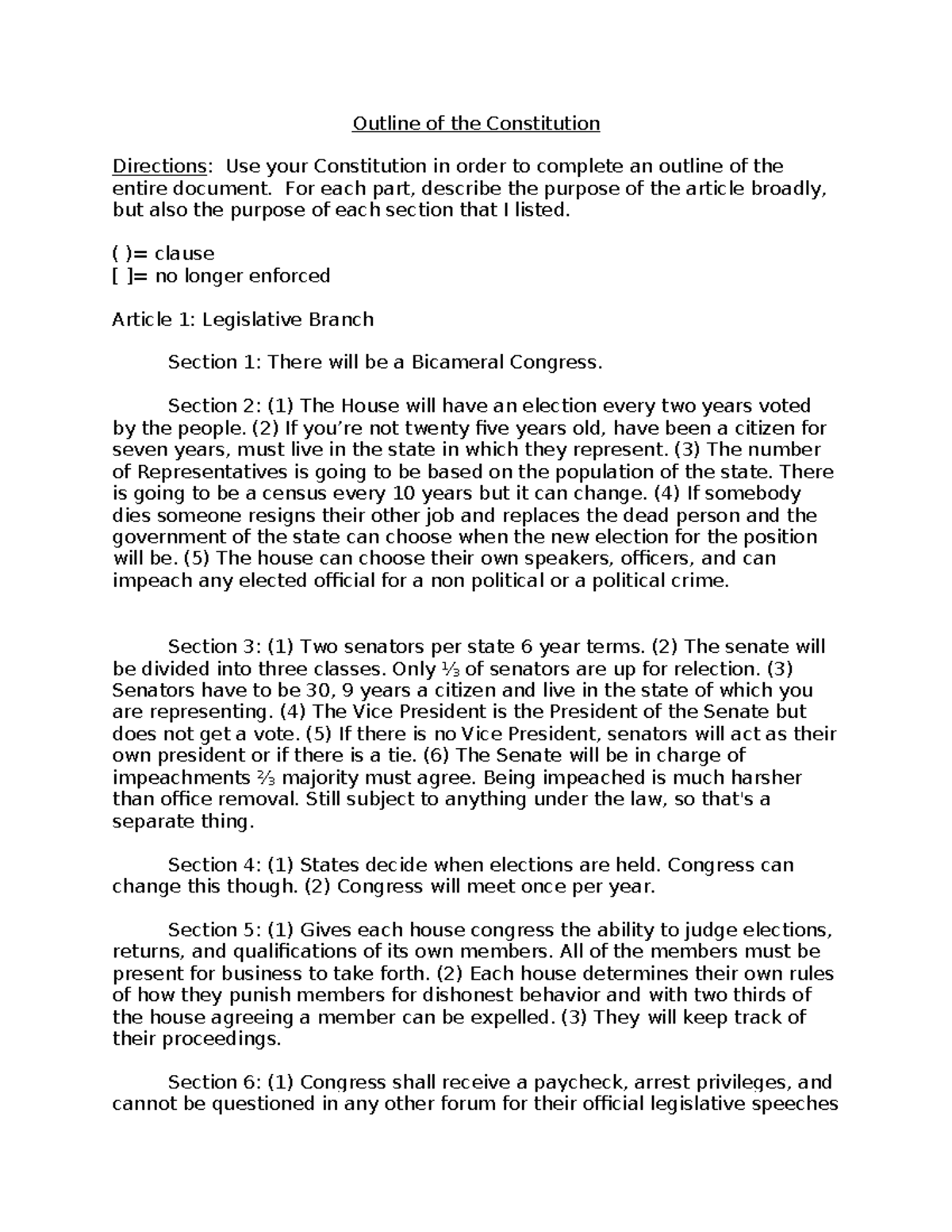 Outline of the Constitution

Directions: Use your Constitution in order to complete an outline of the entire document. For each part, describe the purpose of the article broadly, but also the purpose of each section that I listed.

( )= clause
[ ]= no longer enforced

Article 1: Legislative Branch

Section 1: There will be a Bicameral Congress.

Section 2: (1) The House will have an election every two years voted by the people. (2) If you're not twenty five years old, have been a citizen for seven years, must live in the state in which they represent. (3) The number of Representatives is going to be based on the population of the state. There is going to be a census every 10 years but it can change. (4) If somebody dies someone resigns their other job and replaces the dead person and the government of the state can choose when the new election for the position will be. (5) The house can choose their own speakers, officers, and can impeach any elected official for a non political or a political crime.

Section 3: (1) Two senators per state 6 year terms. (2) The senate will be divided into three classes. Only ⅓ of senators are up for relection. (3) Senators have to be 30, 9 years a citizen and live in the state of which you are representing. (4) The Vice President is the President of the Senate but does not get a vote. (5) If there is no Vice President, senators will act as their own president or if there is a tie. (6) The Senate will be in charge of impeachments ⅔ majority must agree. Being impeached is much harsher than office removal. Still subject to anything under the law, so that's a separate thing.

Section 4: (1) States decide when elections are held. Congress can change this though. (2) Congress will meet once per year.

Section 5: (1) Gives each house congress the ability to judge elections, returns, and qualifications of its own members. All of the members must be present for business to take forth. (2) Each house determines their own rules of how they punish members for dishonest behavior and with two thirds of the house agreeing a member can be expelled. (3) They will keep track of their proceedings.

Section 6: (1) Congress shall receive a paycheck, arrest privileges, and cannot be questioned in any other forum for their official legislative speeches